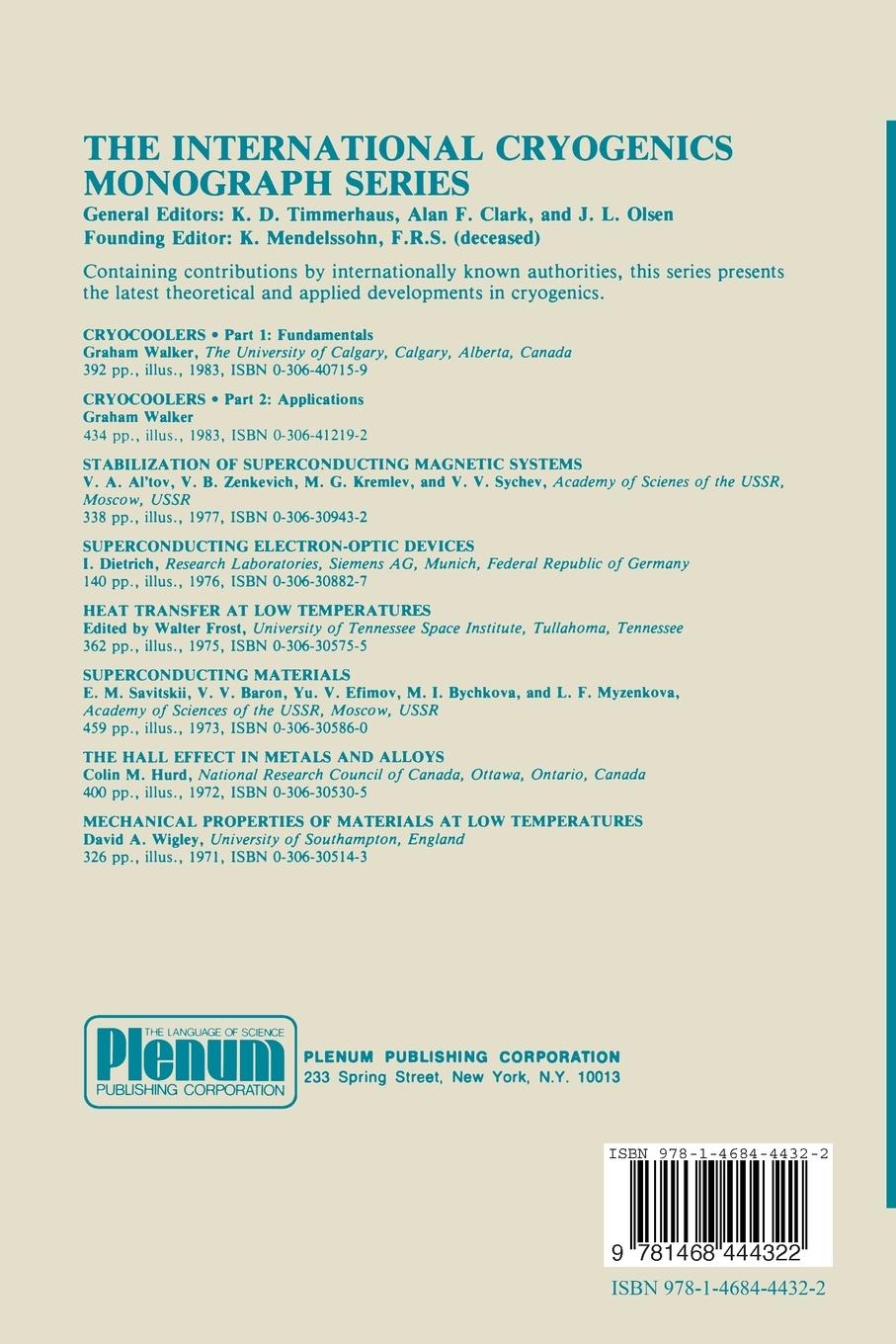 THE INTERNATIONAL CRYOGENICS MONOGRAPH SERIES
General Editors: K. D. Timmerhaus, Alan F. Clark, and J. L. Olsen
Founding Editor: K. Mendelssohn, F.R.S. (deceased)

Containing contributions by internationally known authorities, this series presents the latest theoretical and applied developments in cryogenics.

CRYOCOOLERS • Part 1: Fundamentals
Graham Walker, The University of Calgary, Calgary, Alberta, Canada
392 pp., illus., 1983, ISBN 0-306-40715-9

CRYOCOOLERS • Part 2: Applications
Graham Walker
434 pp., illus., 1983, ISBN 0-306-41219-2

STABILIZATION OF SUPERCONDUCTING MAGNETIC SYSTEMS
V. A. Al'tov, V. B. Zenkevich, M. G. Kremlev, and V. V. Sychev, Academy of Scienes of the USSR, Moscow, USSR
338 pp., illus., 1977, ISBN 0-306-30943-2

SUPERCONDUCTING ELECTRON-OPTIC DEVICES
I. Dietrich, Research Laboratories, Siemens AG, Munich, Federal Republic of Germany
140 pp., illus., 1976, ISBN 0-306-30882-7

HEAT TRANSFER AT LOW TEMPERATURES
Edited by Walter Frost, University of Tennessee Space Institute, Tullahoma, Tennessee
362 pp., illus., 1975, ISBN 0-306-30575-5

SUPERCONDUCTING MATERIALS
E. M. Savitskii, V. V. Baron, Yu. V. Efimov, M. I. Bychkova, and L. F. Myzenkova, Academy of Sciences of the USSR, Moscow, USSR
459 pp., illus., 1973, ISBN 0-306-30586-0

THE HALL EFFECT IN METALS AND ALLOYS
Colin M. Hurd, National Research Council of Canada, Ottawa, Ontario, Canada
400 pp., illus., 1972, ISBN 0-306-30530-5

MECHANICAL PROPERTIES OF MATERIALS AT LOW TEMPERATURES
David A. Wigley, University of Southampton, England
326 pp., illus., 1971, ISBN 0-306-30514-3

THE LANGUAGE OF SCIENCE
Plenum
PUBLISHING CORPORATION

PLENUM PUBLISHING CORPORATION
233 Spring Street, New York, N.Y. 10013

ISBN 978-1-4684-4432-2
9 781468 444322

ISBN 978-1-4684-4432-2